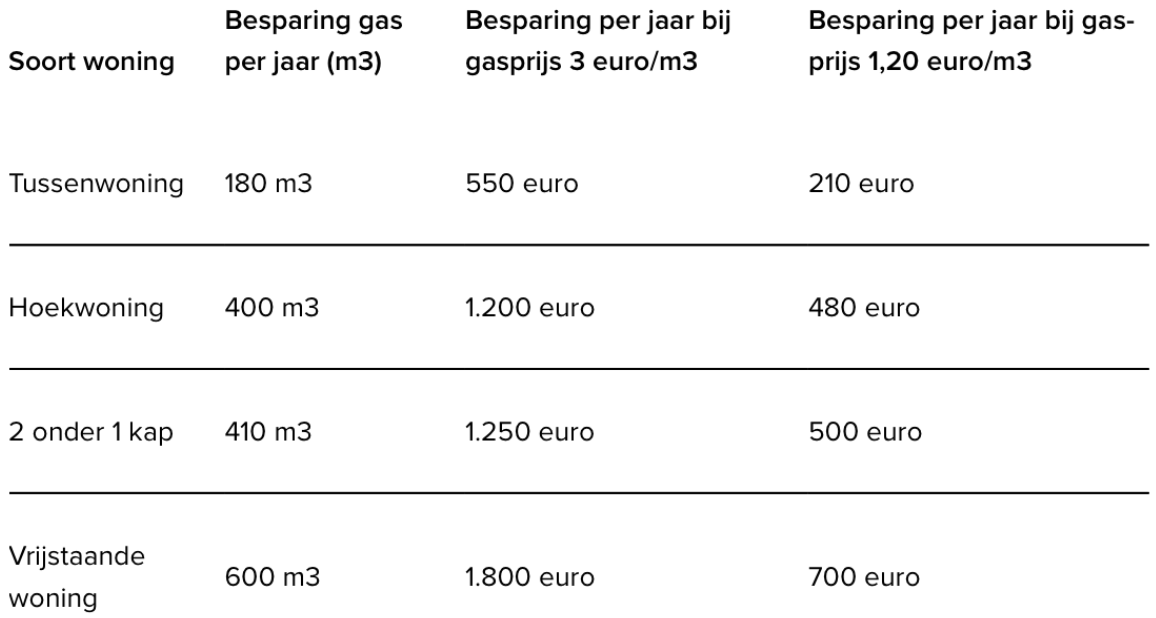 | Soort woning | Besparing gas per jaar (m3) | Besparing per jaar bij gasprijs 3 euro/m3 | Besparing per jaar bij gasprijs 1,20 euro/m3 |
|---|---|---|---|
| Tussenwoning | 180 m3 | 550 euro | 210 euro |
| Hoekwoning | 400 m3 | 1.200 euro | 480 euro |
| 2 onder 1 kap | 410 m3 | 1.250 euro | 500 euro |
| Vrijstaande woning | 600 m3 | 1.800 euro | 700 euro |